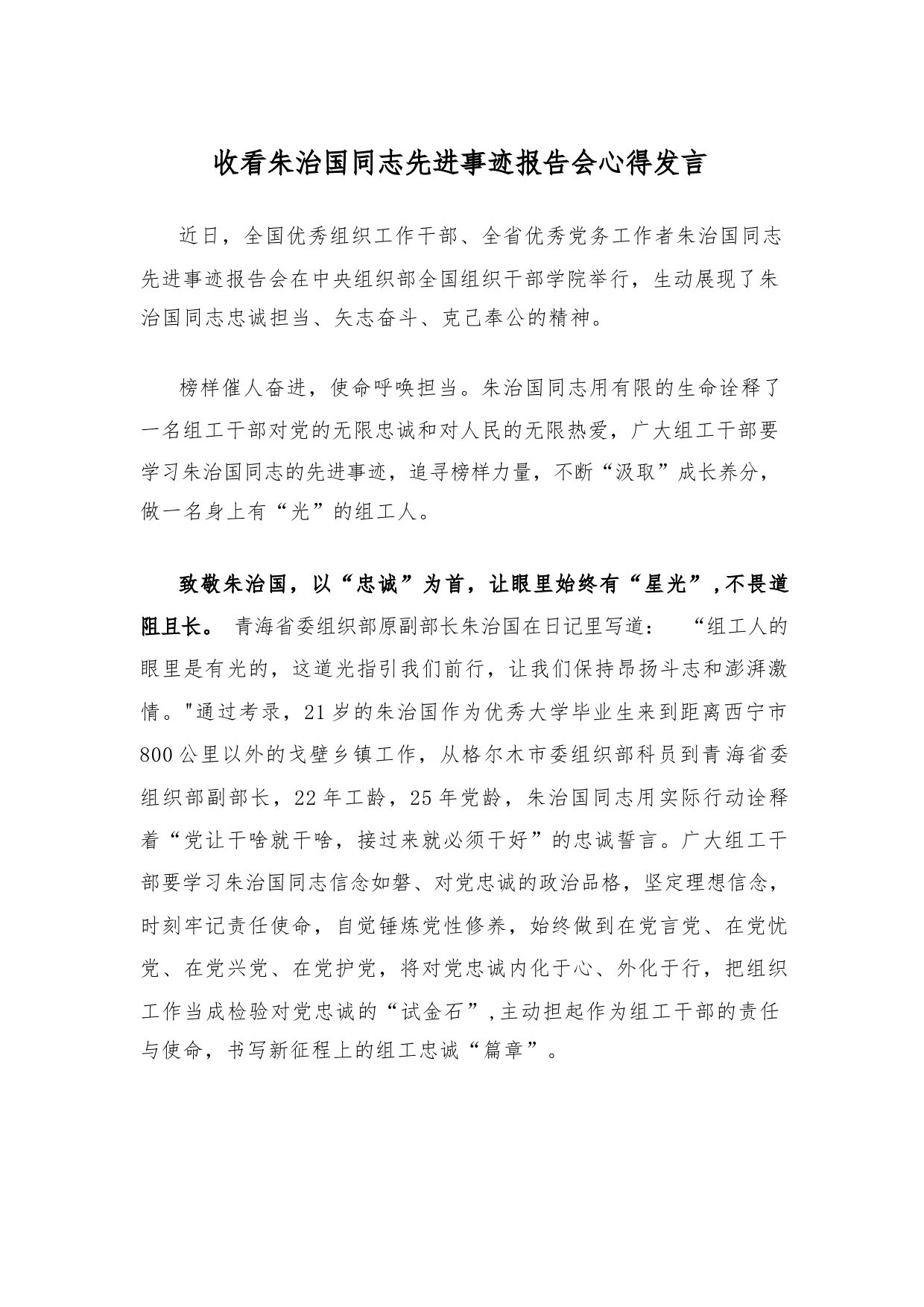 收看朱治国同志先进事迹报告会心得发言

近日，全国优秀组织工作干部、全省优秀党务工作者朱治国同志先进事迹报告会在中央组织部全国组织干部学院举行，生动展现了朱治国同志忠诚担当、矢志奋斗、克己奉公的精神。

榜样催人奋进，使命呼唤担当。朱治国同志用有限的生命诠释了一名组工干部对党的无限忠诚和对人民的无限热爱，广大组工干部要学习朱治国同志的先进事迹，追寻榜样力量，不断“汲取”成长养分，做一名身上有“光”的组工人。

致敬朱治国，以“忠诚”为首，让眼里始终有“星光”，不畏道阻且长。 青海省委组织部原副部长朱治国在日记里写道： “组工人的眼里是有光的，这道光指引我们前行，让我们保持昂扬斗志和澎湃激情。"通过考录，21岁的朱治国作为优秀大学毕业生来到距离西宁市800公里以外的戈壁乡镇工作，从格尔木市委组织部科员到青海省委组织部副部长，22年工龄，25年党龄，朱治国同志用实际行动诠释着“党让干啥就干啥，接过来就必须干好”的忠诚誓言。广大组工干部要学习朱治国同志信念如磐、对党忠诚的政治品格，坚定理想信念，时刻牢记责任使命，自觉锤炼党性修养，始终做到在党言党、在党忧党、在党兴党、在党护党，将对党忠诚内化于心、外化于行，把组织工作当成检验对党忠诚的“试金石”，主动担起作为组工干部的责任与使命，书写新征程上的组工忠诚“篇章”。